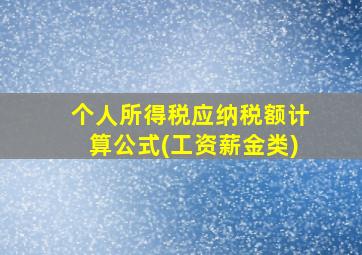 个人所得税应纳税额计算公式(工资薪金类)